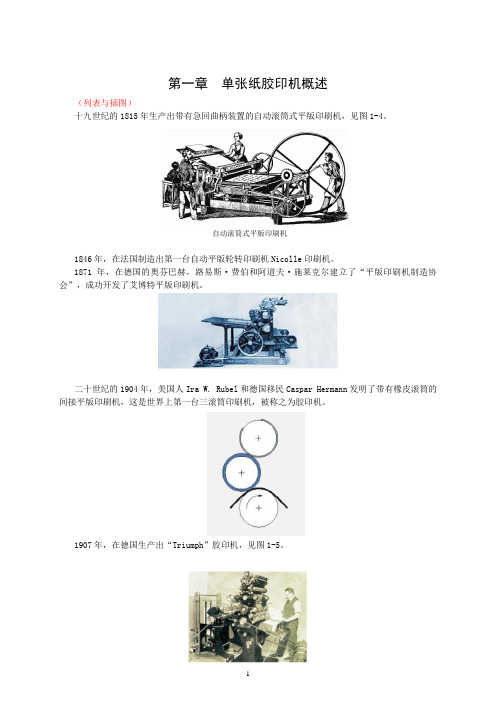 第一章　单张纸胶印机概述

（列表与插图）

十九世纪的 1815 年生产出带有急回曲柄装置的自动滚筒式平版印刷机，见图 1-4。

自动滚筒式平版印刷机

1846 年，在法国制造出第一台自动平版轮转印刷机 Nicolle 印刷机。

1871 年，在德国的奥芬巴赫，路易斯·费伯和阿道夫·施莱克尔建立了“平版印刷机制造协会”，成功开发了艾博特平版印刷机。

二十世纪的 1904 年，美国人 Ira W. Rubel 和德国移民 Caspar Hermann 发明了带有橡皮滚筒的间接平版印刷机，这是世界上第一台三滚筒印刷机，被称之为胶印机。

1907 年，在德国生产出“Triumph”胶印机，见图 1-5。

1